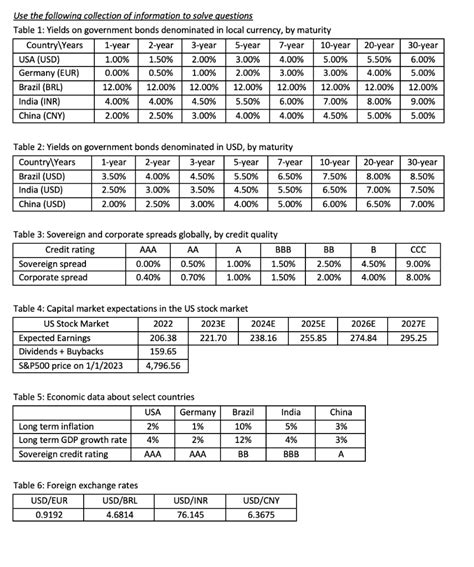 Use the following collection of information to solve questions

Table 1: Yields on government bonds denominated in local currency, by maturity

| Country\Years | 1-year | 2-year | 3-year | 5-year | 7-year | 10-year | 20-year | 30-year |
|---|---|---|---|---|---|---|---|---|
| USA (USD) | 1.00% | 1.50% | 2.00% | 3.00% | 4.00% | 5.00% | 5.50% | 6.00% |
| Germany (EUR) | 0.00% | 0.50% | 1.00% | 2.00% | 3.00% | 3.00% | 4.00% | 5.00% |
| Brazil (BRL) | 12.00% | 12.00% | 12.00% | 12.00% | 12.00% | 12.00% | 12.00% | 12.00% |
| India (INR) | 4.00% | 4.00% | 4.50% | 5.50% | 6.00% | 7.00% | 8.00% | 9.00% |
| China (CNY) | 2.00% | 2.50% | 3.00% | 4.00% | 4.00% | 4.50% | 5.00% | 5.00% |

Table 2: Yields on government bonds denominated in USD, by maturity

| Country\Years | 1-year | 2-year | 3-year | 5-year | 7-year | 10-year | 20-year | 30-year |
|---|---|---|---|---|---|---|---|---|
| Brazil (USD) | 3.50% | 4.00% | 4.50% | 5.50% | 6.50% | 7.50% | 8.00% | 8.50% |
| India (USD) | 2.50% | 3.00% | 3.50% | 4.50% | 5.50% | 6.50% | 7.00% | 7.50% |
| China (USD) | 2.00% | 2.50% | 3.00% | 4.00% | 5.00% | 6.00% | 6.50% | 7.00% |

Table 3: Sovereign and corporate spreads globally, by credit quality

| Credit rating | AAA | AA | A | BBB | BB | B | CCC |
|---|---|---|---|---|---|---|---|
| Sovereign spread | 0.00% | 0.50% | 1.00% | 1.50% | 2.50% | 4.50% | 9.00% |
| Corporate spread | 0.40% | 0.70% | 1.00% | 1.50% | 2.00% | 4.00% | 8.00% |

Table 4: Capital market expectations in the US stock market

| US Stock Market | 2022 | 2023E | 2024E | 2025E | 2026E | 2027E |
|---|---|---|---|---|---|---|
| Expected Earnings | 206.38 | 221.70 | 238.16 | 255.85 | 274.84 | 295.25 |
| Dividends + Buybacks | 159.65 | | | | | |
| S&P500 price on 1/1/2023 | 4,796.56 | | | | | |

Table 5: Economic data about select countries

| | USA | Germany | Brazil | India | China |
|---|---|---|---|---|---|
| Long term inflation | 2% | 1% | 10% | 5% | 3% |
| Long term GDP growth rate | 4% | 2% | 12% | 4% | 3% |
| Sovereign credit rating | AAA | AAA | BB | BBB | A |

Table 6: Foreign exchange rates

| USD/EUR | USD/BRL | USD/INR | USD/CNY |
|---|---|---|---|
| 0.9192 | 4.6814 | 76.145 | 6.3675 |